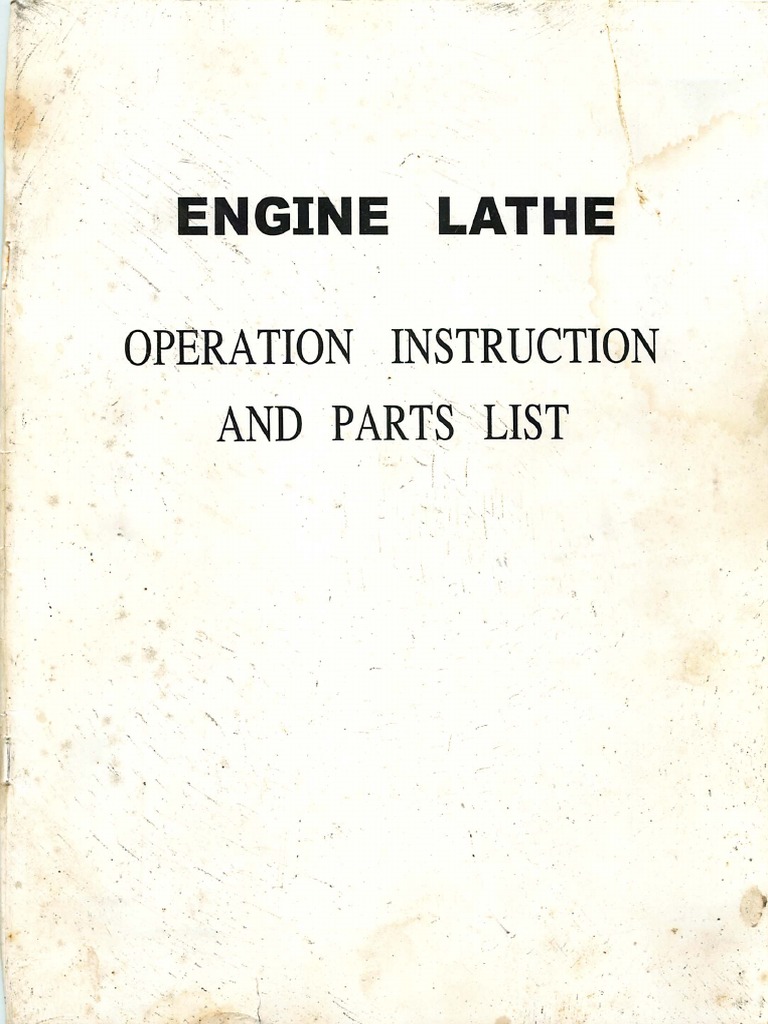 ENGINE LATHE

OPERATION INSTRUCTION AND PARTS LIST